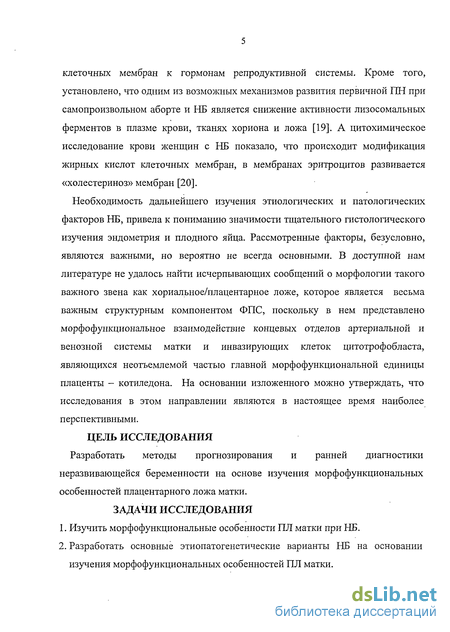 5

клеточных мембран к гормонам репродуктивной системы. Кроме того, установлено, что одним из возможных механизмов развития первичной ПН при самопроизвольном аборте и НБ является снижение активности лизосомальных ферментов в плазме крови, тканях хориона и ложа [19]. А цитохимическое исследование крови женщин с НБ показало, что происходит модификация жирных кислот клеточных мембран, в мембранах эритроцитов развивается «холестериноз» мембран [20].

Необходимость дальнейшего изучения этиологических и патологических факторов НБ, привела к пониманию значимости тщательного гистологического изучения эндометрия и плодного яйца. Рассмотренные факторы, безусловно, являются важными, но вероятно не всегда основными. В доступной нам литературе не удалось найти исчерпывающих сообщений о морфологии такого важного звена как хориальное/плацентарное ложе, которое является весьма важным структурным компонентом ФПС, поскольку в нем представлено морфофункциональное взаимодействие концевых отделов артериальной и венозной системы матки и инвазирующих клеток цитотрофобласта, являющихся неотъемлемой частью главной морфофункциональной единицы плаценты – котиледона. На основании изложенного можно утверждать, что исследования в этом направлении являются в настоящее время наиболее перспективными.

ЦЕЛЬ ИССЛЕДОВАНИЯ

Разработать методы прогнозирования и ранней диагностики неразвивающейся беременности на основе изучения морфофункциональных особенностей плацентарного ложа матки.

ЗАДАЧИ ИССЛЕДОВАНИЯ

1. Изучить морфофункциональные особенности ПЛ матки при НБ.

2. Разработать основные этиопатогенетические варианты НБ на основании изучения морфофункциональных особенностей ПЛ матки.

dsLib.net
библиотека диссертаций